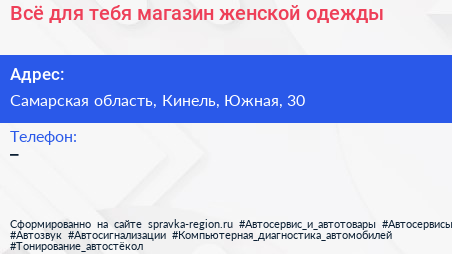 Всё для тебя магазин женской одежды

Адрес:

Самарская область, Кинель, Южная, 30

Телефон:

–

Сформированно на сайте spravka-region.ru #Автосервис_и_автотовары #Автосервисы #Автозвук #Автосигнализации #Компьютерная_диагностика_автомобилей #Тонирование_автостёкол